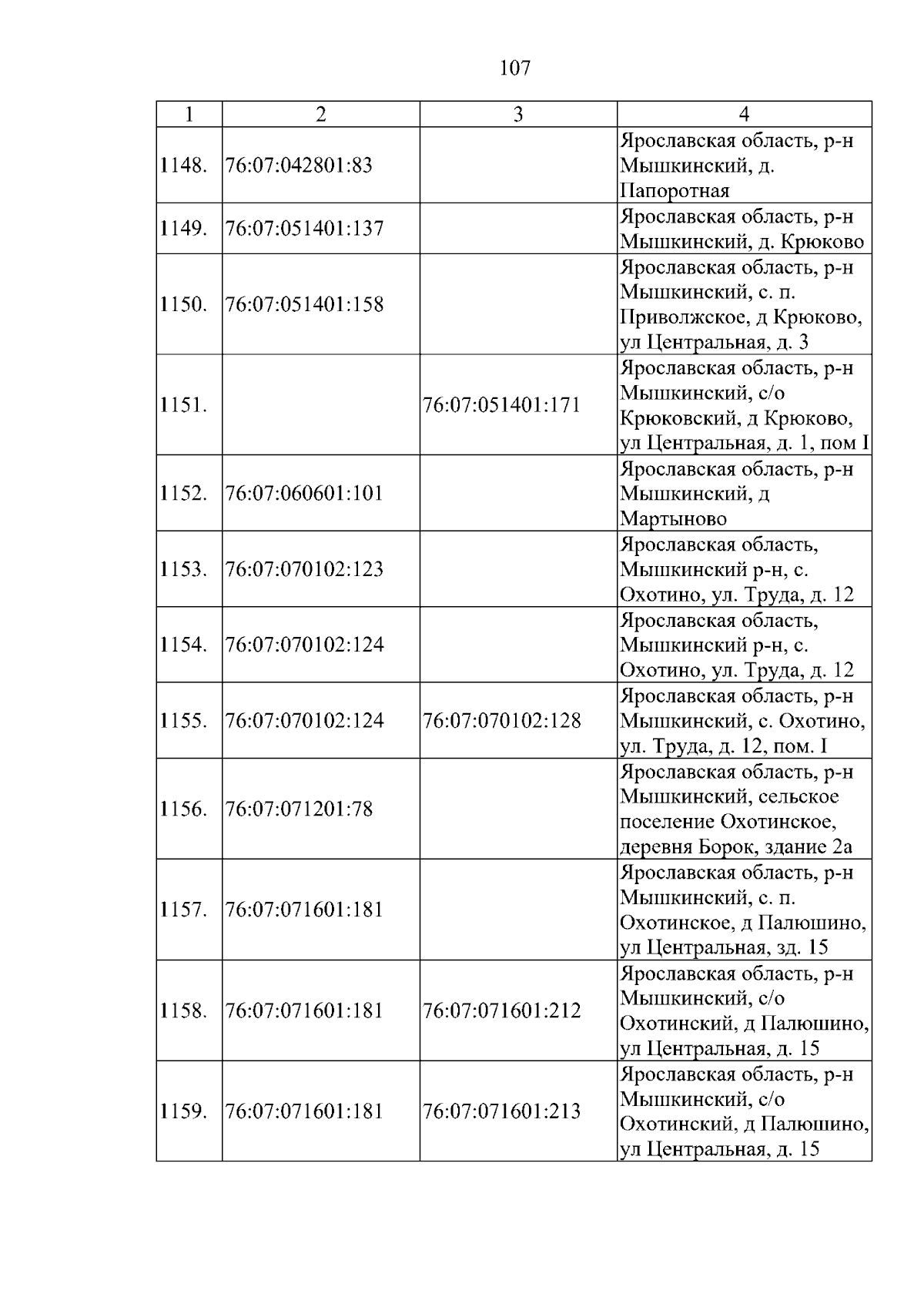 107

| 1 | 2 | 3 | 4 |
|---|---|---|---|
| 1148. | 76:07:042801:83 | | Ярославская область, р-н Мышкинский, д. Папоротная |
| 1149. | 76:07:051401:137 | | Ярославская область, р-н Мышкинский, д. Крюково |
| 1150. | 76:07:051401:158 | | Ярославская область, р-н Мышкинский, с. п. Приволжское, д Крюково, ул Центральная, д. 3 |
| 1151. | | 76:07:051401:171 | Ярославская область, р-н Мышкинский, с/о Крюковский, д Крюково, ул Центральная, д. 1, пом I |
| 1152. | 76:07:060601:101 | | Ярославская область, р-н Мышкинский, д Мартыново |
| 1153. | 76:07:070102:123 | | Ярославская область, Мышкинский р-н, с. Охотино, ул. Труда, д. 12 |
| 1154. | 76:07:070102:124 | | Ярославская область, Мышкинский р-н, с. Охотино, ул. Труда, д. 12 |
| 1155. | 76:07:070102:124 | 76:07:070102:128 | Ярославская область, р-н Мышкинский, с. Охотино, ул. Труда, д. 12, пом. I |
| 1156. | 76:07:071201:78 | | Ярославская область, р-н Мышкинский, сельское поселение Охотинское, деревня Борок, здание 2а |
| 1157. | 76:07:071601:181 | | Ярославская область, р-н Мышкинский, с. п. Охотинское, д Палюшино, ул Центральная, зд. 15 |
| 1158. | 76:07:071601:181 | 76:07:071601:212 | Ярославская область, р-н Мышкинский, с/о Охотинский, д Палюшино, ул Центральная, д. 15 |
| 1159. | 76:07:071601:181 | 76:07:071601:213 | Ярославская область, р-н Мышкинский, с/о Охотинский, д Палюшино, ул Центральная, д. 15 |